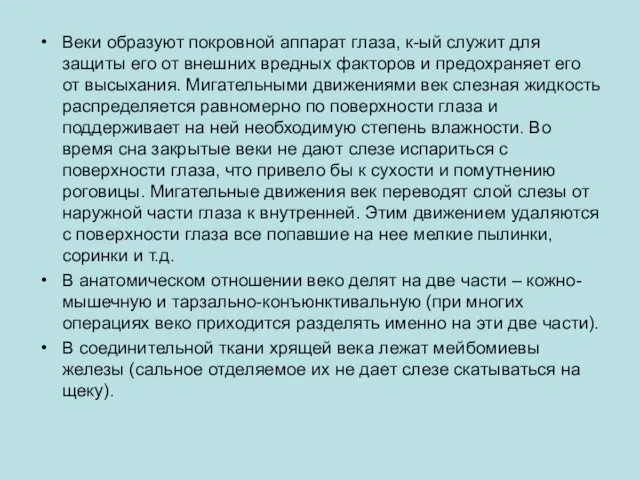 • Веки образуют покровной аппарат глаза, к-ый служит для защиты его от внешних вредных факторов и предохраняет его от высыхания. Мигательными движениями век слезная жидкость распределяется равномерно по поверхности глаза и поддерживает на ней необходимую степень влажности. Во время сна закрытые веки не дают слезе испариться с поверхности глаза, что привело бы к сухости и помутнению роговицы. Мигательные движения век переводят слой слезы от наружной части глаза к внутренней. Этим движением удаляются с поверхности глаза все попавшие на нее мелкие пылинки, соринки и т.д.

• В анатомическом отношении веко делят на две части – кожно-мышечную и тарзально-конъюнктивальную (при многих операциях веко приходится разделять именно на эти две части).

• В соединительной ткани хрящей века лежат мейбомиевы железы (сальное отделяемое их не дает слезе скатываться на щеку).